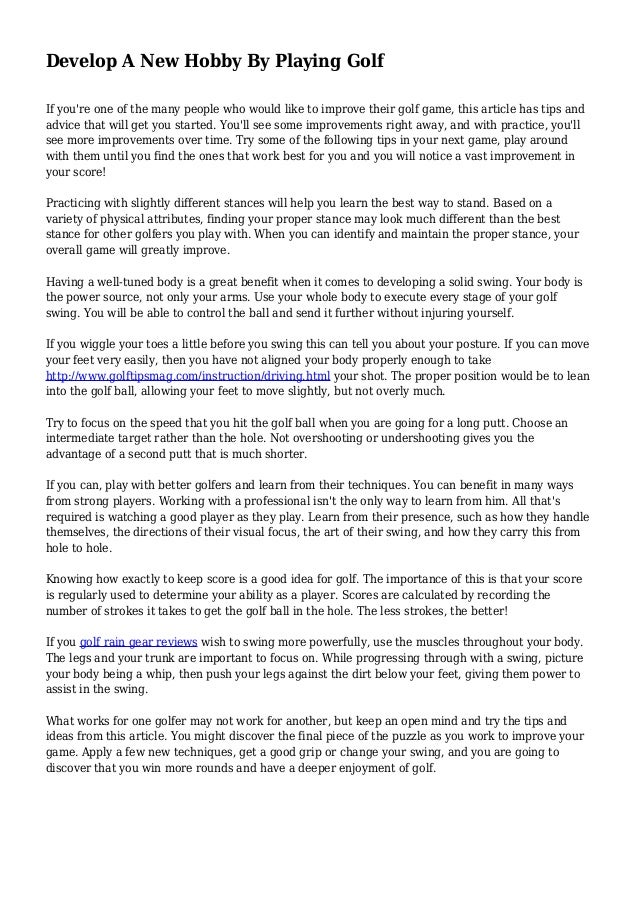 Develop A New Hobby By Playing Golf

If you're one of the many people who would like to improve their golf game, this article has tips and advice that will get you started. You'll see some improvements right away, and with practice, you'll see more improvements over time. Try some of the following tips in your next game, play around with them until you find the ones that work best for you and you will notice a vast improvement in your score!

Practicing with slightly different stances will help you learn the best way to stand. Based on a variety of physical attributes, finding your proper stance may look much different than the best stance for other golfers you play with. When you can identify and maintain the proper stance, your overall game will greatly improve.

Having a well-tuned body is a great benefit when it comes to developing a solid swing. Your body is the power source, not only your arms. Use your whole body to execute every stage of your golf swing. You will be able to control the ball and send it further without injuring yourself.

If you wiggle your toes a little before you swing this can tell you about your posture. If you can move your feet very easily, then you have not aligned your body properly enough to take http://www.golftipsmag.com/instruction/driving.html your shot. The proper position would be to lean into the golf ball, allowing your feet to move slightly, but not overly much.

Try to focus on the speed that you hit the golf ball when you are going for a long putt. Choose an intermediate target rather than the hole. Not overshooting or undershooting gives you the advantage of a second putt that is much shorter.

If you can, play with better golfers and learn from their techniques. You can benefit in many ways from strong players. Working with a professional isn't the only way to learn from him. All that's required is watching a good player as they play. Learn from their presence, such as how they handle themselves, the directions of their visual focus, the art of their swing, and how they carry this from hole to hole.

Knowing how exactly to keep score is a good idea for golf. The importance of this is that your score is regularly used to determine your ability as a player. Scores are calculated by recording the number of strokes it takes to get the golf ball in the hole. The less strokes, the better!

If you golf rain gear reviews wish to swing more powerfully, use the muscles throughout your body. The legs and your trunk are important to focus on. While progressing through with a swing, picture your body being a whip, then push your legs against the dirt below your feet, giving them power to assist in the swing.

What works for one golfer may not work for another, but keep an open mind and try the tips and ideas from this article. You might discover the final piece of the puzzle as you work to improve your game. Apply a few new techniques, get a good grip or change your swing, and you are going to discover that you win more rounds and have a deeper enjoyment of golf.